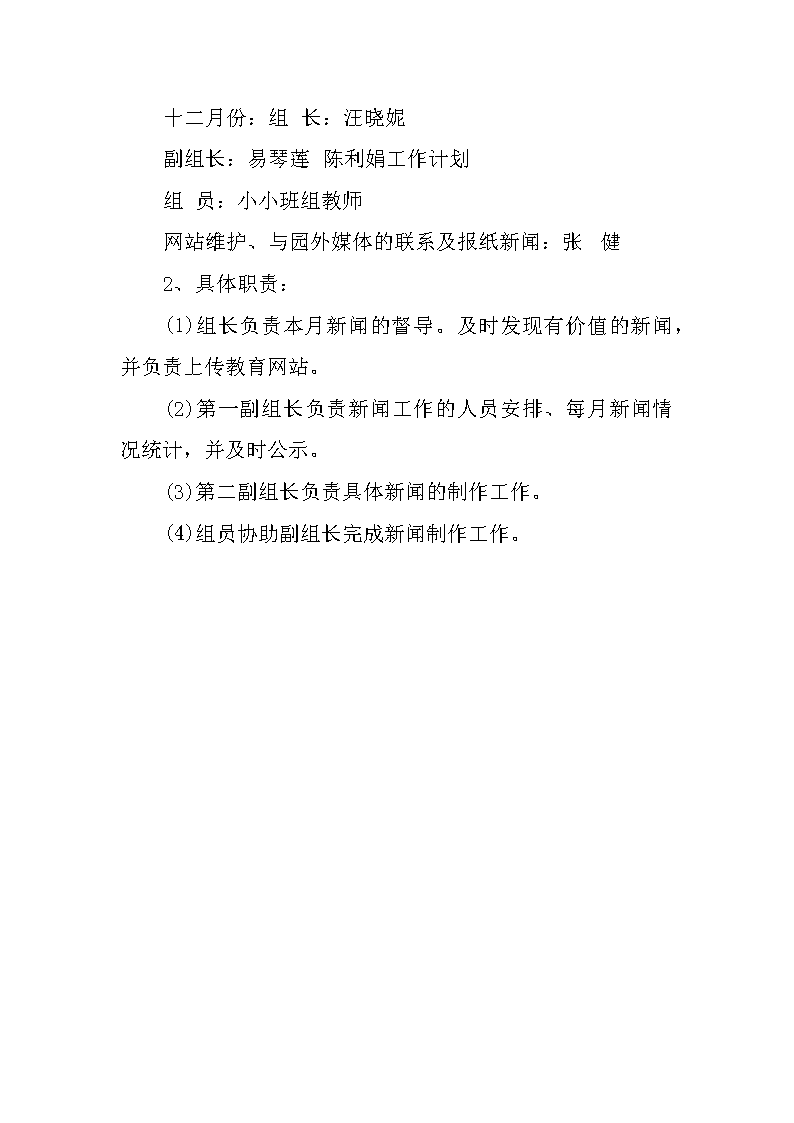 十二月份：组 长：汪晓妮

副组长：易琴莲 陈利娟工作计划

组 员：小小班组教师

网站维护、与园外媒体的联系及报纸新闻：张 健

2、具体职责：

(1)组长负责本月新闻的督导。及时发现有价值的新闻，并负责上传教育网站。

(2)第一副组长负责新闻工作的人员安排、每月新闻情况统计，并及时公示。

(3)第二副组长负责具体新闻的制作工作。

(4)组员协助副组长完成新闻制作工作。